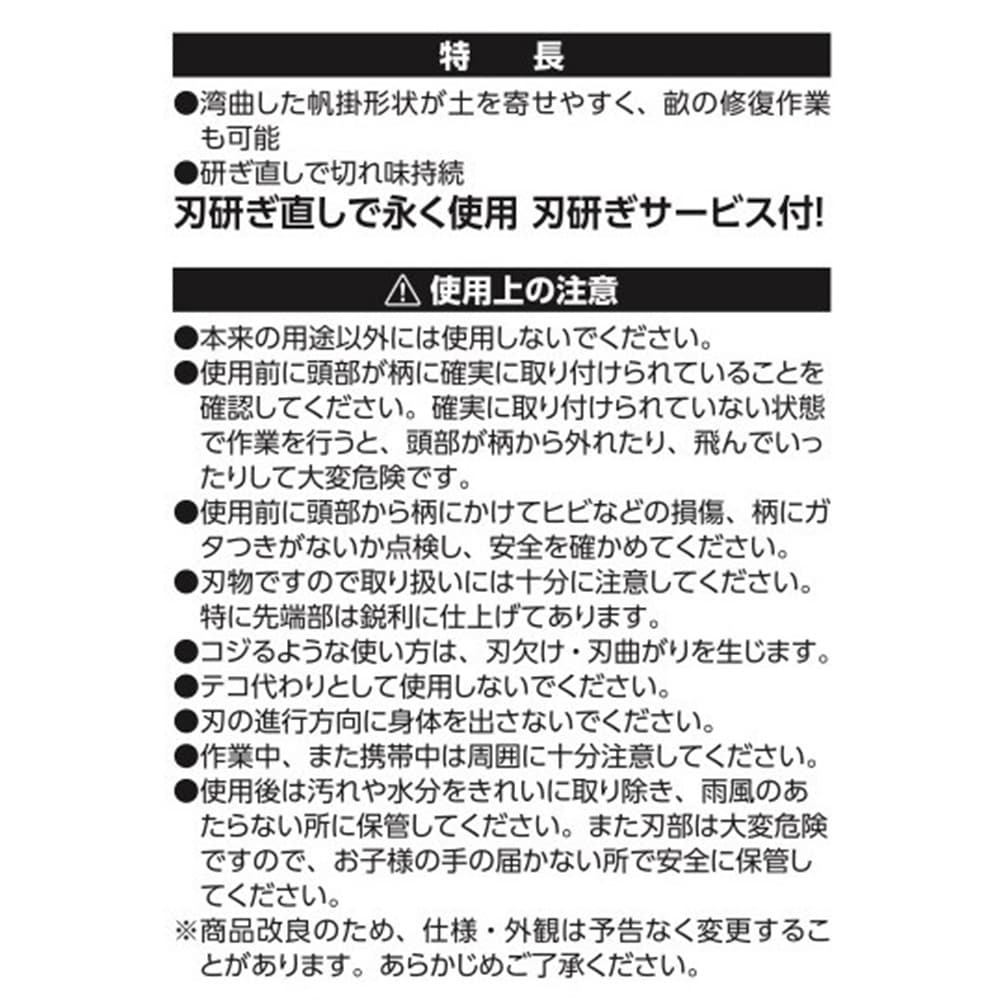 特　長

●湾曲した帆掛形状が土を寄せやすく、畝の修復作業も可能

●研ぎ直しで切れ味持続

刃研ぎ直しで永く使用 刃研ぎサービス付!

⚠ 使用上の注意

●本来の用途以外には使用しないでください。

●使用前に頭部が柄に確実に取り付けられていることを確認してください。確実に取り付けられていない状態で作業を行うと、頭部が柄から外れたり、飛んでいったりして大変危険です。

●使用前に頭部から柄にかけてヒビなどの損傷、柄にガタつきがないか点検し、安全を確かめてください。

●刃物ですので取り扱いには十分に注意してください。特に先端部は鋭利に仕上げてあります。

●コジるような使い方は、刃欠け・刃曲がりを生じます。

●テコ代わりとして使用しないでください。

●刃の進行方向に身体を出さないでください。

●作業中、また携帯中は周囲に十分注意してください。

●使用後は汚れや水分をきれいに取り除き、雨風のあたらない所に保管してください。また刃部は大変危険ですので、お子様の手の届かない所で安全に保管してください。

※商品改良のため、仕様・外観は予告なく変更することがあります。あらかじめご了承ください。